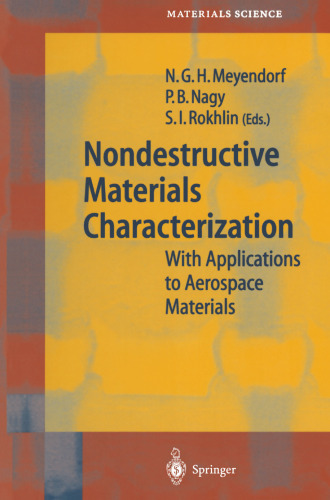 MATERIALS SCIENCE

N. G. H. Meyendorf
P. B. Nagy
S. I. Rokhlin (Eds.)

Nondestructive Materials Characterization

With Applications to Aerospace Materials

Springer